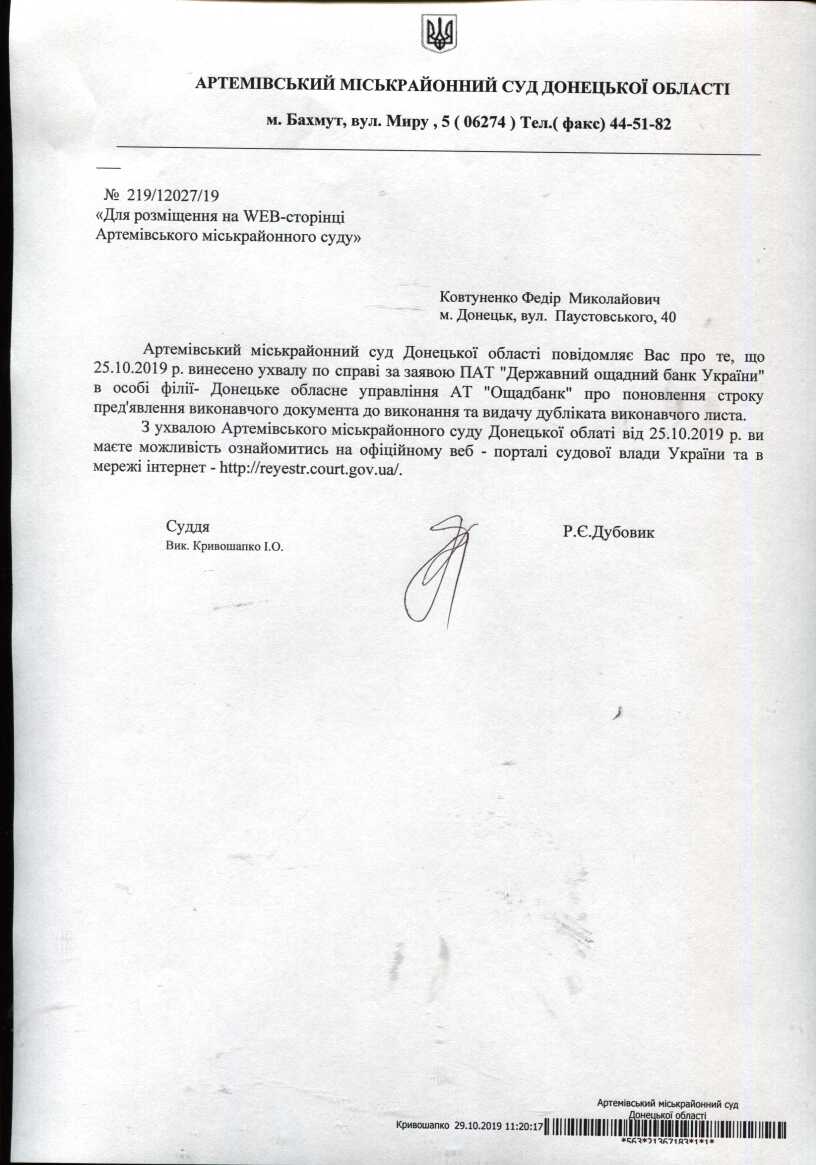 АРТЕМІВСЬКИЙ МІСЬКРАЙОННИЙ СУД ДОНЕЦЬКОЇ ОБЛАСТІ

м. Бахмут, вул. Миру , 5 ( 06274 ) Тел.( факс) 44-51-82

№ 219/12027/19
«Для розміщення на WEB-сторінці Артемівського міськрайонного суду»

Ковтуненко Федір Миколайович
м. Донецьк, вул. Паустовського, 40

Артемівський міськрайонний суд Донецької області повідомляє Вас про те, що 25.10.2019 р. винесено ухвалу по справі за заявою ПАТ "Державний ощадний банк України" в особі філії- Донецьке обласне управління АТ "Ощадбанк" про поновлення строку пред'явлення виконавчого документа до виконання та видачу дубліката виконавчого листа.

З ухвалою Артемівського міськрайонного суду Донецької облаті від 25.10.2019 р. ви маєте можливість ознайомитись на офіційному веб - порталі судової влади України та в мережі інтернет - http://reyestr.court.gov.ua/.

Суддя
Вик. Кривошапко І.О.

Р.Є.Дубовик

Артемівський міськрайонний суд Донецької області
Кривошапко 29.10.2019 11:20:17
*563*21367183*1*1*